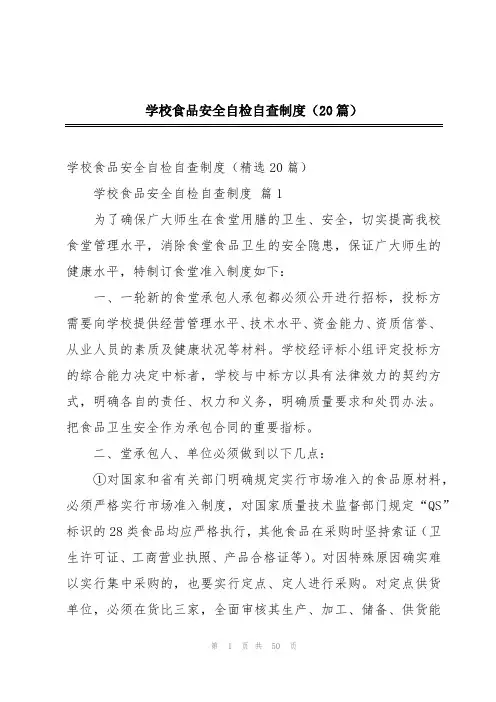 学校食品安全自检自查制度（20篇）

学校食品安全自检自查制度（精选20篇）

学校食品安全自检自查制度 篇1

为了确保广大师生在食堂用膳的卫生、安全，切实提高我校食堂管理水平，消除食堂食品卫生的安全隐患，保证广大师生的健康水平，特制订食堂准入制度如下：

一、一轮新的食堂承包人承包都必须公开进行招标，投标方需要向学校提供经营管理水平、技术水平、资金能力、资质信誉、从业人员的素质及健康状况等材料。学校经评标小组评定投标方的综合能力决定中标者，学校与中标方以具有法律效力的契约方式，明确各自的责任、权力和义务，明确质量要求和处罚办法。把食品卫生安全作为承包合同的重要指标。

二、堂承包人、单位必须做到以下几点：

①对国家和省有关部门明确规定实行市场准入的食品原材料，必须严格实行市场准入制度，对国家质量技术监督部门规定“QS”标识的28类食品均应严格执行，其他食品在采购时坚持索证（卫生许可证、工商营业执照、产品合格证等）。对因特殊原因确实难以实行集中采购的，也要实行定点、定人进行采购。对定点供货单位，必须在货比三家，全面审核其生产、加工、储备、供货能

第 1 页 共 50 页